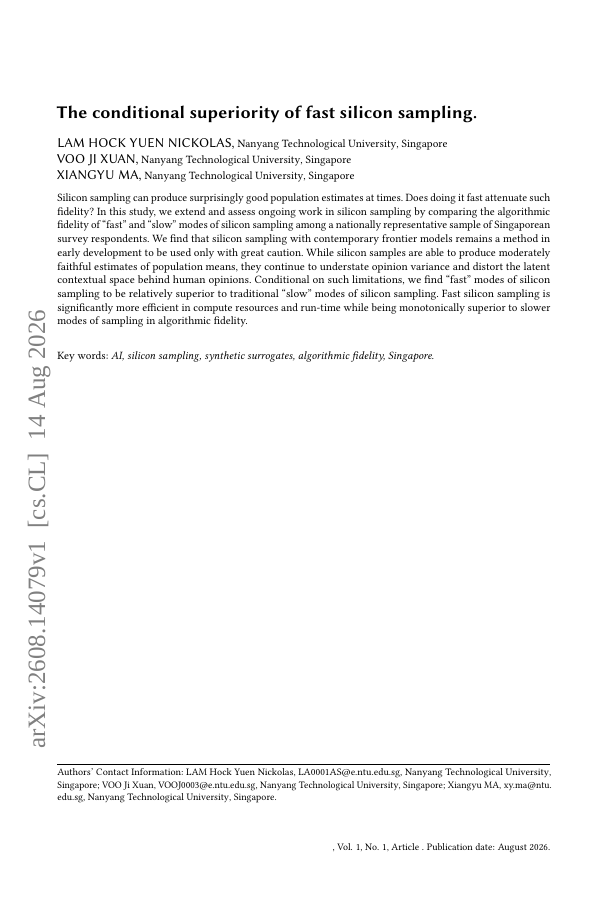 The conditional superiority of fast silicon sampling.

LAM HOCK YUEN NICKOLAS, Nanyang Technological University, Singapore
VOO JI XUAN, Nanyang Technological University, Singapore
XIANGYU MA, Nanyang Technological University, Singapore

Silicon sampling can produce surprisingly good population estimates at times. Does doing it fast attenuate such fidelity? In this study, we extend and assess ongoing work in silicon sampling by comparing the algorithmic fidelity of "fast" and "slow" modes of silicon sampling among a nationally representative sample of Singaporean survey respondents. We find that silicon sampling with contemporary frontier models remains a method in early development to be used only with great caution. While silicon samples are able to produce moderately faithful estimates of population means, they continue to understate opinion variance and distort the latent contextual space behind human opinions. Conditional on such limitations, we find "fast" modes of silicon sampling to be relatively superior to traditional "slow" modes of silicon sampling. Fast silicon sampling is significantly more efficient in compute resources and run-time while being monotonically superior to slower modes of sampling in algorithmic fidelity.

Key words: AI, silicon sampling, synthetic surrogates, algorithmic fidelity, Singapore.

arXiv:2608.14079v1 [cs.CL] 14 Aug 2026

Authors' Contact Information: LAM Hock Yuen Nickolas, LA0001AS@e.ntu.edu.sg, Nanyang Technological University, Singapore; VOO Ji Xuan, VOOJ0003@e.ntu.edu.sg, Nanyang Technological University, Singapore; Xiangyu MA, xy.ma@ntu.edu.sg, Nanyang Technological University, Singapore.

, Vol. 1, No. 1, Article . Publication date: August 2026.